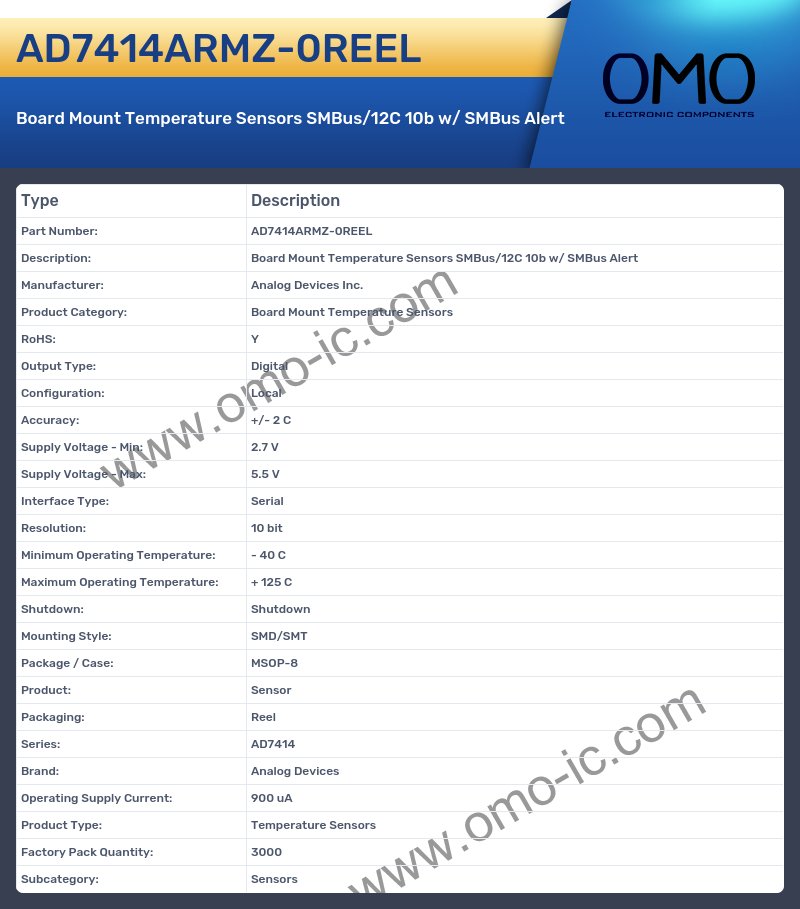 AD7414ARMZ-0REEL

Board Mount Temperature Sensors SMBus/12C 10b w/ SMBus Alert

OMO
ELECTRONIC COMPONENTS

| Type | Description |
|---|---|
| Part Number: | AD7414ARMZ-0REEL |
| Description: | Board Mount Temperature Sensors SMBus/12C 10b w/ SMBus Alert |
| Manufacturer: | Analog Devices Inc. |
| Product Category: | Board Mount Temperature Sensors |
| RoHS: | Y |
| Output Type: | Digital |
| Configuration: | Local |
| Accuracy: | +/- 2 C |
| Supply Voltage - Min: | 2.7 V |
| Supply Voltage - Max: | 5.5 V |
| Interface Type: | Serial |
| Resolution: | 10 bit |
| Minimum Operating Temperature: | - 40 C |
| Maximum Operating Temperature: | + 125 C |
| Shutdown: | Shutdown |
| Mounting Style: | SMD/SMT |
| Package / Case: | MSOP-8 |
| Product: | Sensor |
| Packaging: | Reel |
| Series: | AD7414 |
| Brand: | Analog Devices |
| Operating Supply Current: | 900 uA |
| Product Type: | Temperature Sensors |
| Factory Pack Quantity: | 3000 |
| Subcategory: | Sensors |

www.omo-ic.com